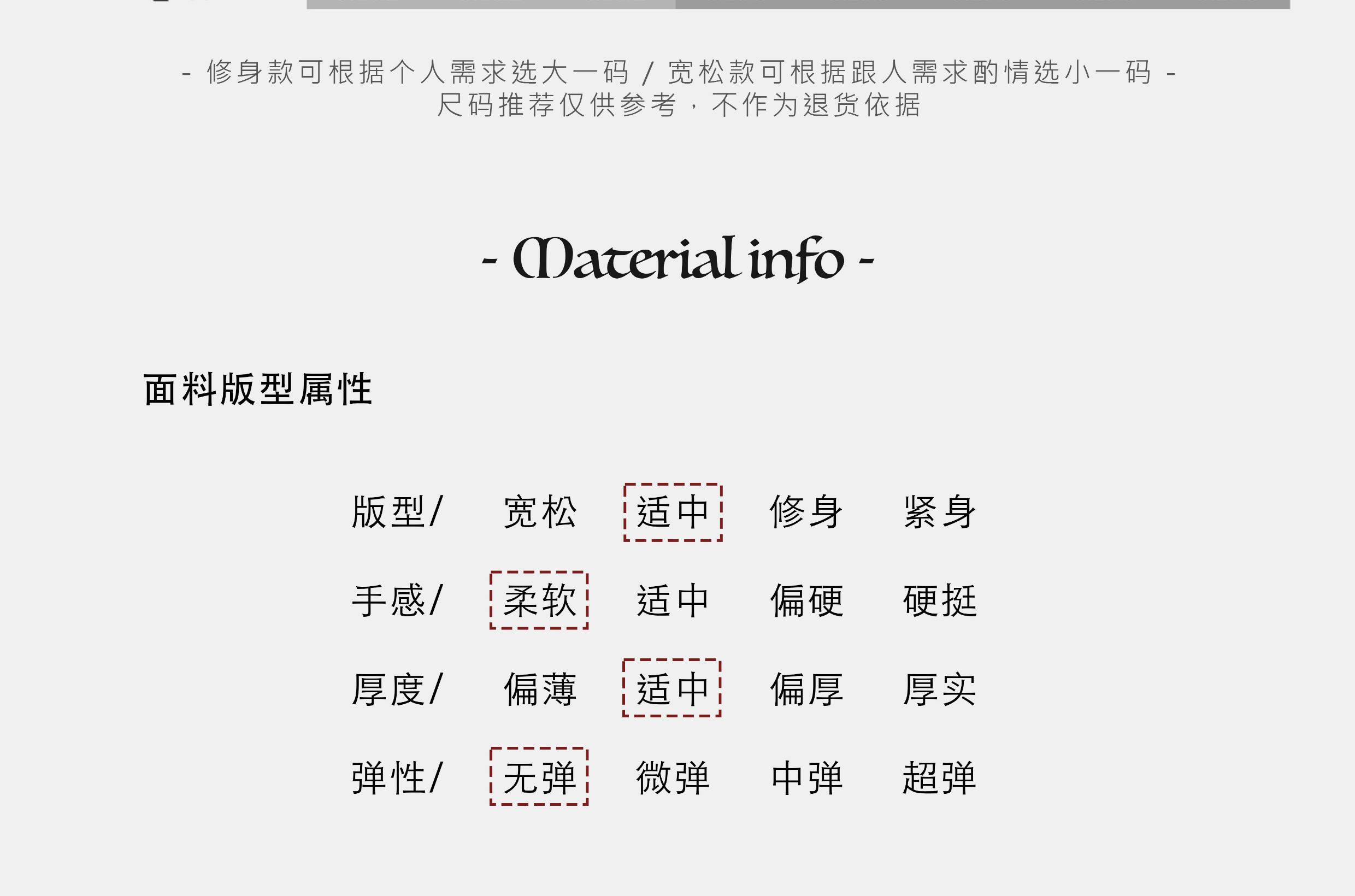 - 修身款可根据个人需求选大一码 / 宽松款可根据跟人需求酌情选小一码 -
尺码推荐仅供参考，不作为退货依据

- Material info -

面料版型属性

版型/ 宽松 适中 修身 紧身
手感/ 柔软 适中 偏硬 硬挺
厚度/ 偏薄 适中 偏厚 厚实
弹性/ 无弹 微弹 中弹 超弹